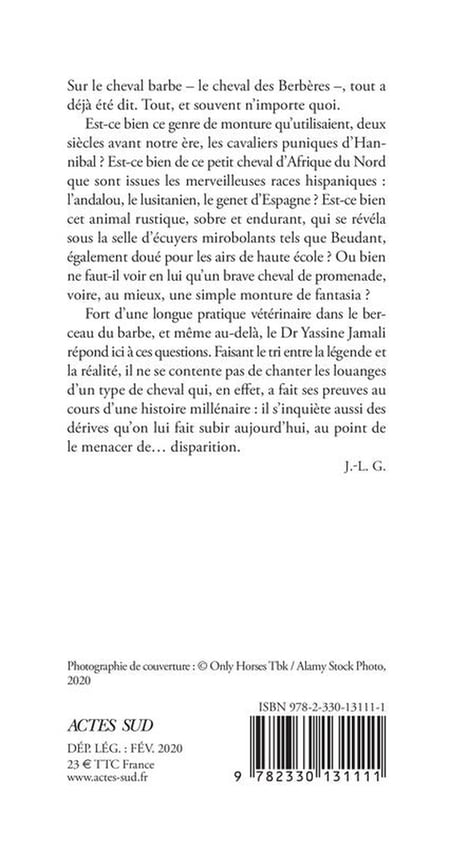 Sur le cheval barbe – le cheval des Berbères –, tout a déjà été dit. Tout, et souvent n'importe quoi.

Est-ce bien ce genre de monture qu'utilisaient, deux siècles avant notre ère, les cavaliers puniques d'Hannibal ? Est-ce bien de ce petit cheval d'Afrique du Nord que sont issues les merveilleuses races hispaniques : l'andalou, le lusitanien, le genet d'Espagne ? Est-ce bien cet animal rustique, sobre et endurant, qui se révéla sous la selle d'écuyers mirobolants tels que Beudant, également doué pour les airs de haute école ? Ou bien ne faut-il voir en lui qu'un brave cheval de promenade, voire, au mieux, une simple monture de fantasia ?

Fort d'une longue pratique vétérinaire dans le berceau du barbe, et même au-delà, le Dr Yassine Jamali répond ici à ces questions. Faisant le tri entre la légende et la réalité, il ne se contente pas de chanter les louanges d'un type de cheval qui, en effet, a fait ses preuves au cours d'une histoire millénaire : il s'inquiète aussi des dérives qu'on lui fait subir aujourd'hui, au point de le menacer de… disparition.

J.-L. G.

Photographie de couverture : © Only Horses Tbk / Alamy Stock Photo, 2020

ACTES SUD

DÉP. LÉG. : FÉV. 2020
23 € TTC France
www.actes-sud.fr

ISBN 978-2-330-13111-1

9 782330 131111